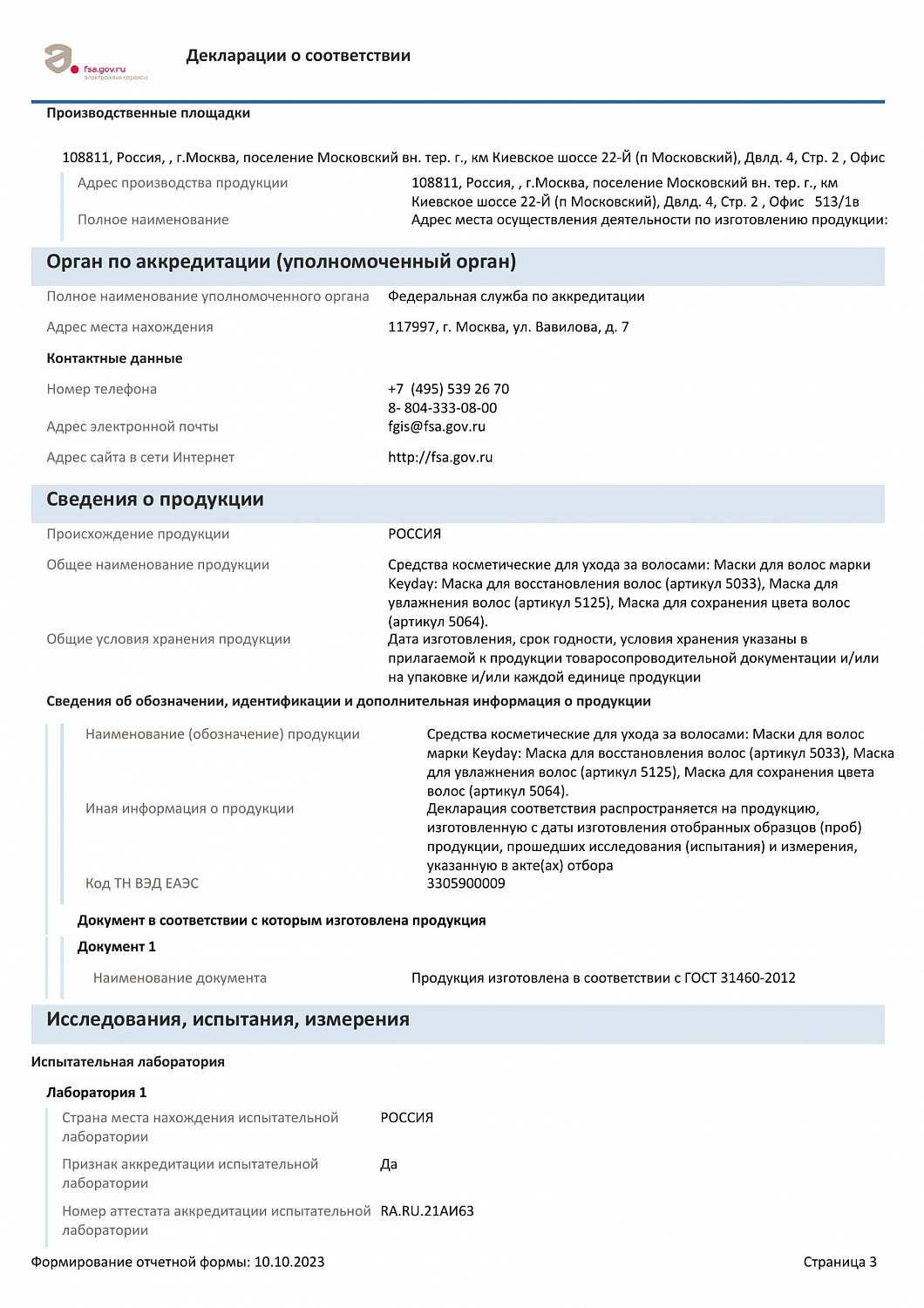 fsa.gov.ru
электронные сервисы

Декларации о соответствии

Производственные площадки

108811, Россия, , г.Москва, поселение Московский вн. тер. г., км Киевское шоссе 22-Й (п Московский), Двлд. 4, Стр. 2 , Офис

Адрес производства продукции
108811, Россия, , г.Москва, поселение Московский вн. тер. г., км Киевское шоссе 22-Й (п Московский), Двлд. 4, Стр. 2 , Офис 513/1в

Полное наименование
Адрес места осуществления деятельности по изготовлению продукции:

Орган по аккредитации (уполномоченный орган)

Полное наименование уполномоченного органа
Федеральная служба по аккредитации

Адрес места нахождения
117997, г. Москва, ул. Вавилова, д. 7

Контактные данные

Номер телефона
+7 (495) 539 26 70
8- 804-333-08-00

Адрес электронной почты
fgis@fsa.gov.ru

Адрес сайта в сети Интернет
http://fsa.gov.ru

Сведения о продукции

Происхождение продукции
РОССИЯ

Общее наименование продукции
Средства косметические для ухода за волосами: Маски для волос марки Keyday: Маска для восстановления волос (артикул 5033), Маска для увлажнения волос (артикул 5125), Маска для сохранения цвета волос (артикул 5064).

Общие условия хранения продукции
Дата изготовления, срок годности, условия хранения указаны в прилагаемой к продукции товаросопроводительной документации и/или на упаковке и/или каждой единице продукции

Сведения об обозначении, идентификации и дополнительная информация о продукции

Наименование (обозначение) продукции
Средства косметические для ухода за волосами: Маски для волос марки Keyday: Маска для восстановления волос (артикул 5033), Маска для увлажнения волос (артикул 5125), Маска для сохранения цвета волос (артикул 5064).

Иная информация о продукции
Декларация соответствия распространяется на продукцию, изготовленную с даты изготовления отобранных образцов (проб) продукции, прошедших исследования (испытания) и измерения, указанную в акте(ах) отбора

Код ТН ВЭД ЕАЭС
3305900009

Документ в соответствии с которым изготовлена продукция

Документ 1

Наименование документа
Продукция изготовлена в соответствии с ГОСТ 31460-2012

Исследования, испытания, измерения

Испытательная лаборатория

Лаборатория 1

Страна места нахождения испытательной лаборатории
РОССИЯ

Признак аккредитации испытательной лаборатории
Да

Номер аттестата аккредитации испытательной лаборатории
RA.RU.21АИ63

Формирование отчетной формы: 10.10.2023

Страница 3